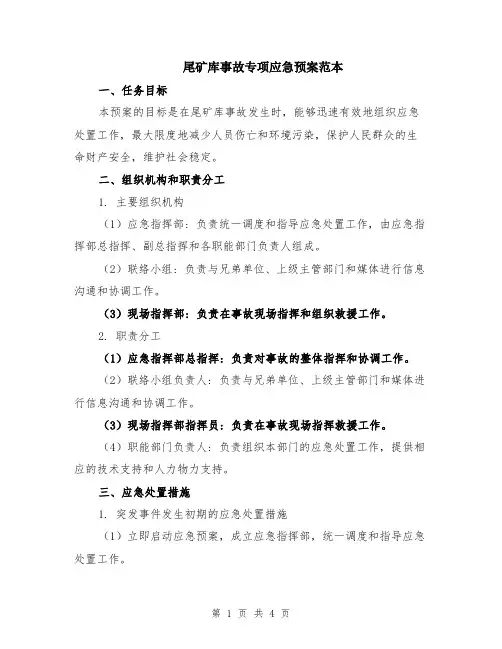 尾矿库事故专项应急预案范本

一、任务目标

本预案的目标是在尾矿库事故发生时，能够迅速有效地组织应急处置工作，最大限度地减少人员伤亡和环境污染，保护人民群众的生命财产安全，维护社会稳定。

二、组织机构和职责分工

1. 主要组织机构

（1）应急指挥部：负责统一调度和指导应急处置工作，由应急指挥部总指挥、副总指挥和各职能部门负责人组成。

（2）联络小组：负责与兄弟单位、上级主管部门和媒体进行信息沟通和协调工作。

（3）现场指挥部：负责在事故现场指挥和组织救援工作。

2. 职责分工

（1）应急指挥部总指挥：负责对事故的整体指挥和协调工作。

（2）联络小组负责人：负责与兄弟单位、上级主管部门和媒体进行信息沟通和协调工作。

（3）现场指挥部指挥员：负责在事故现场指挥救援工作。

（4）职能部门负责人：负责组织本部门的应急处置工作，提供相应的技术支持和人力物力支持。

三、应急处置措施

1. 突发事件发生初期的应急处置措施

（1）立即启动应急预案，成立应急指挥部，统一调度和指导应急处置工作。

第 1 页 共 4 页